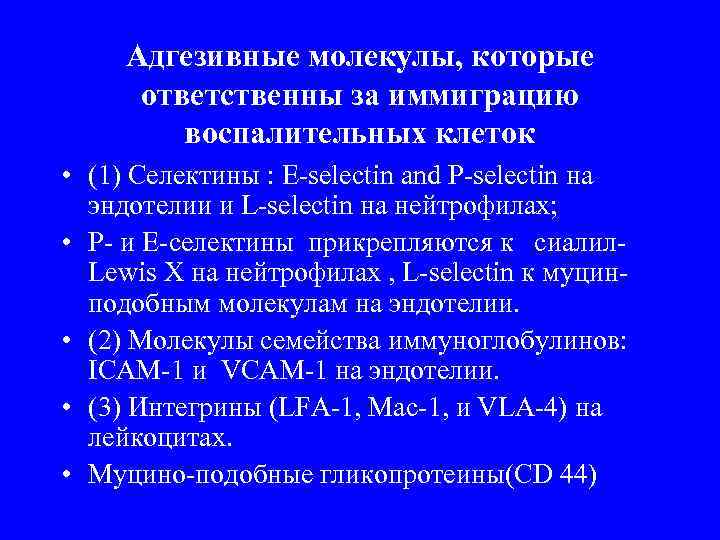 Адгезивные молекулы, которые ответственны за иммиграцию воспалительных клеток

• (1) Селектины : E-selectin and P-selectin на эндотелии и L-selectin на нейтрофилах;
• P- и E-селектины прикрепляются к сиалил-Lewis X на нейтрофилах , L-selectin к муцин-подобным молекулам на эндотелии.
• (2) Молекулы семейства иммуноглобулинов: ICAM-1 и VCAM-1 на эндотелии.
• (3) Интегрины (LFA-1, Mac-1, и VLA-4) на лейкоцитах.
• Муцино-подобные гликопротеины(CD 44)